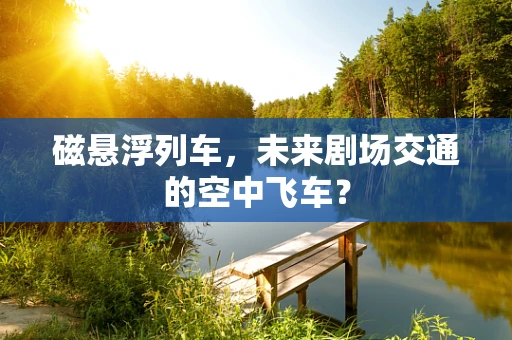 磁悬浮列车，未来剧场交通的空中飞车？